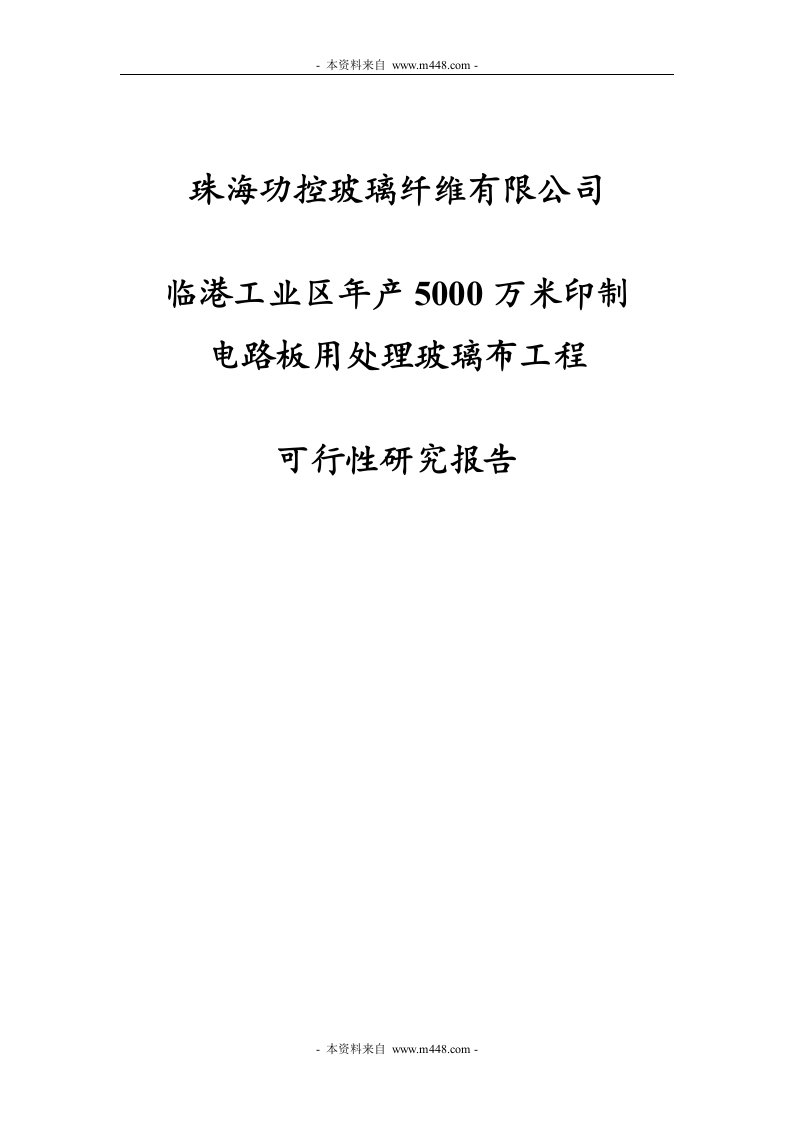 - 本资料来自 www.m448.com -

珠海功控玻璃纤维有限公司

临港工业区年产 5000 万米印制电路板用处理玻璃布工程

可行性研究报告

- 本资料来自 www.m448.com -